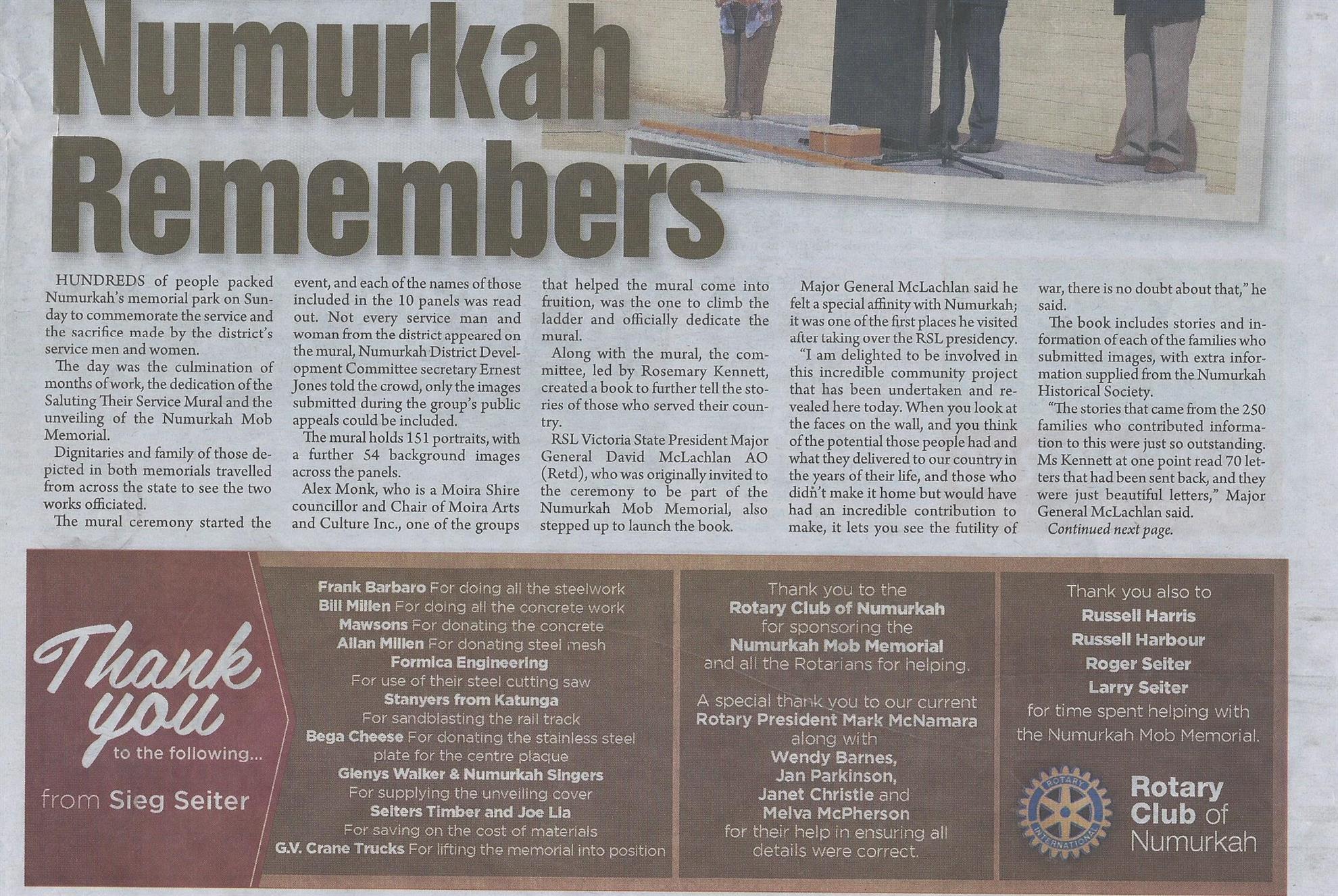 Numurkah Remembers

HUNDREDS of people packed Numurkah's memorial park on Sunday to commemorate the service and the sacrifice made by the district's service men and women.

The day was the culmination of months of work, the dedication of the Saluting Their Service Mural and the unveiling of the Numurkah Mob Memorial.

Dignitaries and family of those depicted in both memorials travelled from across the state to see the two works officiated.

The mural ceremony started the event, and each of the names of those included in the 10 panels was read out. Not every service man and woman from the district appeared on the mural, Numurkah District Development Committee secretary Ernest Jones told the crowd, only the images submitted during the group's public appeals could be included.

The mural holds 151 portraits, with a further 54 background images across the panels.

Alex Monk, who is a Moira Shire councillor and Chair of Moira Arts and Culture Inc., one of the groups that helped the mural come into fruition, was the one to climb the ladder and officially dedicate the mural.

Along with the mural, the committee, led by Rosemary Kennett, created a book to further tell the stories of those who served their country.

RSL Victoria State President Major General David McLachlan AO (Retd), who was originally invited to the ceremony to be part of the Numurkah Mob Memorial, also stepped up to launch the book.

Major General McLachlan said he felt a special affinity with Numurkah; it was one of the first places he visited after taking over the RSL presidency.

"I am delighted to be involved in this incredible community project that has been undertaken and revealed here today. When you look at the faces on the wall, and you think of the potential those people had and what they delivered to our country in the years of their life, and those who didn't make it home but would have had an incredible contribution to make, it lets you see the futility of war, there is no doubt about that," he said.

The book includes stories and information of each of the families who submitted images, with extra information supplied from the Numurkah Historical Society.

"The stories that came from the 250 families who contributed information to this were just so outstanding. Ms Kennett at one point read 70 letters that had been sent back, and they were just beautiful letters," Major General McLachlan said.

Continued next page.

Thank you to the following...

from Sieg Seiter

Frank Barbaro For doing all the steelwork
Bill Millen For doing all the concrete work
Mawsons For donating the concrete
Allan Millen For donating steel mesh
Formica Engineering
For use of their steel cutting saw
Stanyers from Katunga
For sandblasting the rail track
Bega Cheese For donating the stainless steel plate for the centre plaque
Glenys Walker & Numurkah Singers
For supplying the unveiling cover
Seiters Timber and Joe Lia
For saving on the cost of materials
G.V. Crane Trucks For lifting the memorial into position

Thank you to the
Rotary Club of Numurkah
for sponsoring the
Numurkah Mob Memorial
and all the Rotarians for helping.

A special thank you to our current
Rotary President Mark McNamara
along with
Wendy Barnes,
Jan Parkinson,
Janet Christie and
Melva McPherson
for their help in ensuring all details were correct.

Thank you also to
Russell Harris
Russell Harbour
Roger Seiter
Larry Seiter
for time spent helping with the Numurkah Mob Memorial.

Rotary Club of Numurkah